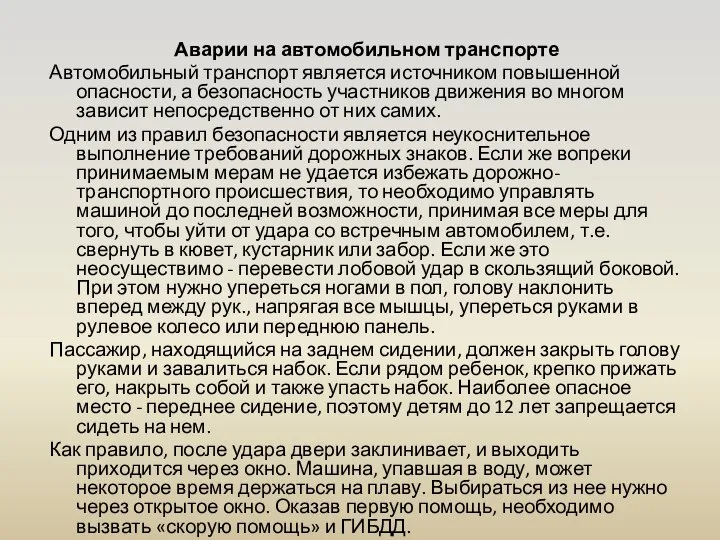 Аварии на автомобильном транспорте

Автомобильный транспорт является источником повышенной опасности, а безопасность участников движения во многом зависит непосредственно от них самих.

Одним из правил безопасности является неукоснительное выполнение требований дорожных знаков. Если же вопреки принимаемым мерам не удается избежать дорожно-транспортного происшествия, то необходимо управлять машиной до последней возможности, принимая все меры для того, чтобы уйти от удара со встречным автомобилем, т.е. свернуть в кювет, кустарник или забор. Если же это неосуществимо - перевести лобовой удар в скользящий боковой. При этом нужно упереться ногами в пол, голову наклонить вперед между рук., напрягая все мышцы, упереться руками в рулевое колесо или переднюю панель.

Пассажир, находящийся на заднем сидении, должен закрыть голову руками и завалиться набок. Если рядом ребенок, крепко прижать его, накрыть собой и также упасть набок. Наиболее опасное место - переднее сидение, поэтому детям до 12 лет запрещается сидеть на нем.

Как правило, после удара двери заклинивает, и выходить приходится через окно. Машина, упавшая в воду, может некоторое время держаться на плаву. Выбираться из нее нужно через открытое окно. Оказав первую помощь, необходимо вызвать «скорую помощь» и ГИБДД.